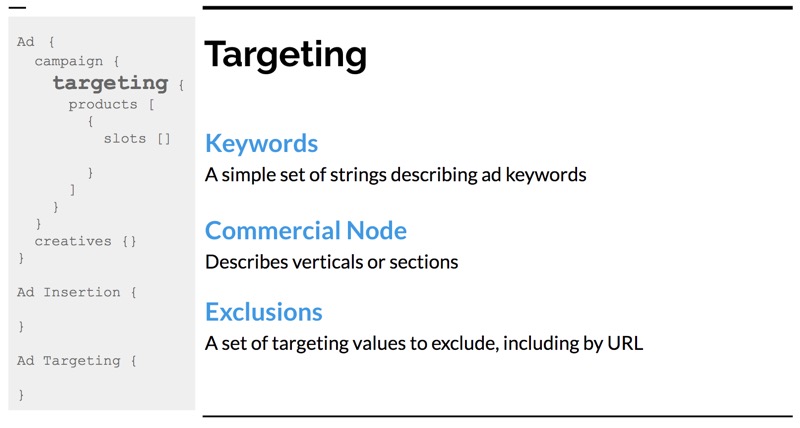 Ad {
campaign {
targeting {
products [
{
slots []

}
]
}
}
creatives {}
}

Ad Insertion {

}

Ad Targeting {

}

Targeting

Keywords
A simple set of strings describing ad keywords

Commercial Node
Describes verticals or sections

Exclusions
A set of targeting values to exclude, including by URL